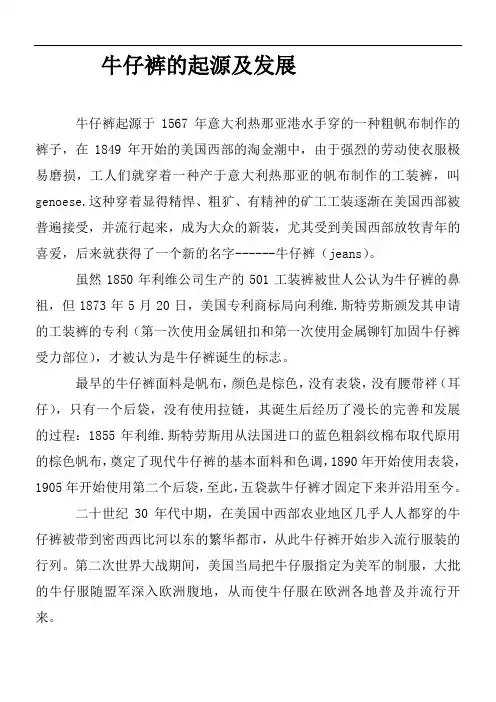 牛仔裤的起源及发展

牛仔裤起源于 1567 年意大利热那亚港水手穿的一种粗帆布制作的裤子，在 1849 年开始的美国西部的淘金潮中，由于强烈的劳动使衣服极易磨损，工人们就穿着一种产于意大利热那亚的帆布制作的工装裤，叫 genoese.这种穿着显得精悍、粗犷、有精神的矿工工装逐渐在美国西部被普遍接受，并流行起来，成为大众的新装，尤其受到美国西部放牧青年的喜爱，后来就获得了一个新的名字-------牛仔裤（jeans）。

虽然 1850 年利维公司生产的 501 工装裤被世人公认为牛仔裤的鼻祖，但 1873 年 5 月 20 日，美国专利商标局向利维.斯特劳斯颁发其申请的工装裤的专利（第一次使用金属钮扣和第一次使用金属铆钉加固牛仔裤受力部位），才被认为是牛仔裤诞生的标志。

最早的牛仔裤面料是帆布，颜色是棕色，没有表袋，没有腰带袢（耳仔），只有一个后袋，没有使用拉链，其诞生后经历了漫长的完善和发展的过程：1855 年利维.斯特劳斯用从法国进口的蓝色粗斜纹棉布取代原用的棕色帆布，奠定了现代牛仔裤的基本面料和色调，1890 年开始使用表袋，1905 年开始使用第二个后袋，至此，五袋款牛仔裤才固定下来并沿用至今。

二十世纪 30 年代中期，在美国中西部农业地区几乎人人都穿的牛仔裤被带到密西西比河以东的繁华都市，从此牛仔裤开始步入流行服装的行列。第二次世界大战期间，美国当局把牛仔服指定为美军的制服，大批的牛仔服随盟军深入欧洲腹地，从而使牛仔服在欧洲各地普及并流行开来。